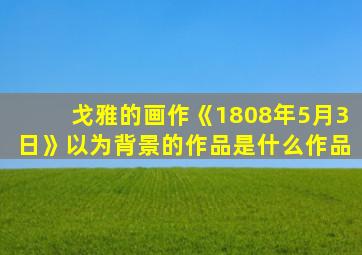 戈雅的画作《1808年5月3日》以为背景的作品是什么作品